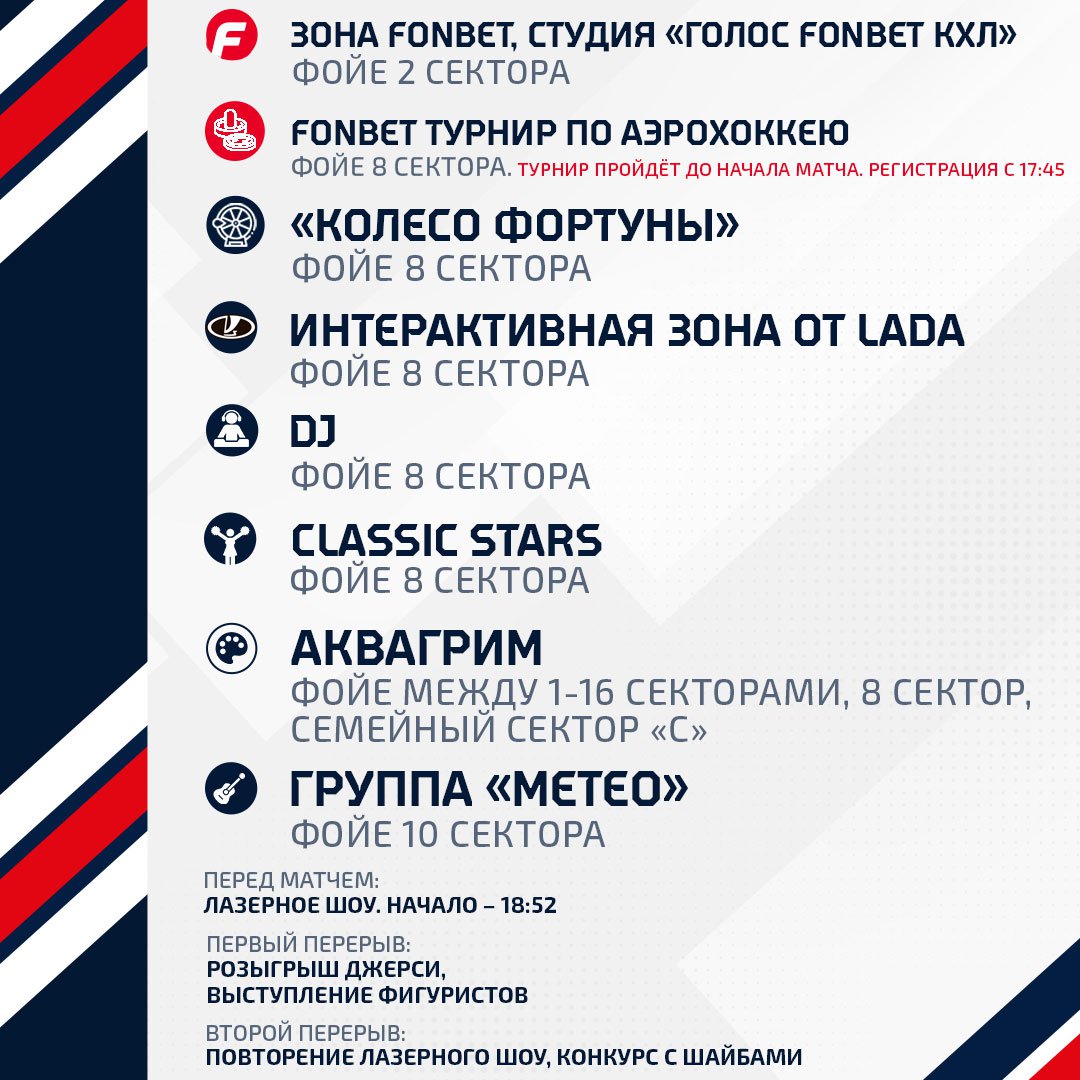 ЗОНА FONBET, СТУДИЯ «ГОЛОС FONBET КХЛ»
ФОЙЕ 2 СЕКТОРА

FONBET ТУРНИР ПО АЭРОХОККЕЮ
ФОЙЕ 8 СЕКТОРА. ТУРНИР ПРОЙДЁТ ДО НАЧАЛА МАТЧА. РЕГИСТРАЦИЯ С 17:45

«КОЛЕСО ФОРТУНЫ»
ФОЙЕ 8 СЕКТОРА

ИНТЕРАКТИВНАЯ ЗОНА ОТ LADA
ФОЙЕ 8 СЕКТОРА

DJ
ФОЙЕ 8 СЕКТОРА

CLASSIC STARS
ФОЙЕ 8 СЕКТОРА

АКВАГРИМ
ФОЙЕ МЕЖДУ 1-16 СЕКТОРАМИ, 8 СЕКТОР, СЕМЕЙНЫЙ СЕКТОР «С»

ГРУППА «МЕТЕО»
ФОЙЕ 10 СЕКТОРА

ПЕРЕД МАТЧЕМ:
ЛАЗЕРНОЕ ШОУ. НАЧАЛО – 18:52

ПЕРВЫЙ ПЕРЕРЫВ:
РОЗЫГРЫШ ДЖЕРСИ,
ВЫСТУПЛЕНИЕ ФИГУРИСТОВ

ВТОРОЙ ПЕРЕРЫВ:
ПОВТОРЕНИЕ ЛАЗЕРНОГО ШОУ, КОНКУРС С ШАЙБАМИ